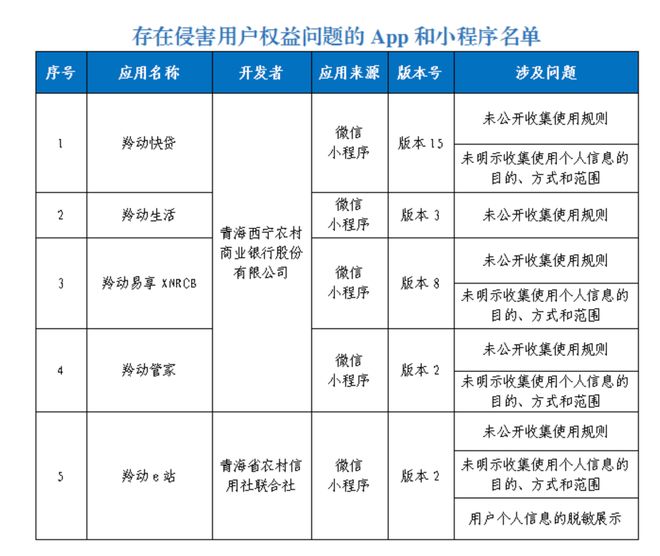 存在侵害用户权益问题的 App 和小程序名单

| 序号 | 应用名称 | 开发者 | 应用来源 | 版本号 | 涉及问题 |
|---|---|---|---|---|---|
| 1 | 羚动快贷 | 青海西宁农村商业银行股份有限公司 | 微信小程序 | 版本 15 | 未公开收集使用规则 |
| | | | | | 未明示收集使用个人信息的目的、方式和范围 |
| 2 | 羚动生活 | | 微信小程序 | 版本 3 | 未公开收集使用规则 |
| 3 | 羚动易享 XNRCB | | 微信小程序 | 版本 8 | 未公开收集使用规则 |
| | | | | | 未明示收集使用个人信息的目的、方式和范围 |
| 4 | 羚动管家 | | 微信小程序 | 版本 2 | 未公开收集使用规则 |
| | | | | | 未明示收集使用个人信息的目的、方式和范围 |
| 5 | 羚动 e 站 | 青海省农村信用社联合社 | 微信小程序 | 版本 2 | 未公开收集使用规则 |
| | | | | | 未明示收集使用个人信息的目的、方式和范围 |
| | | | | | 用户个人信息的脱敏展示 |